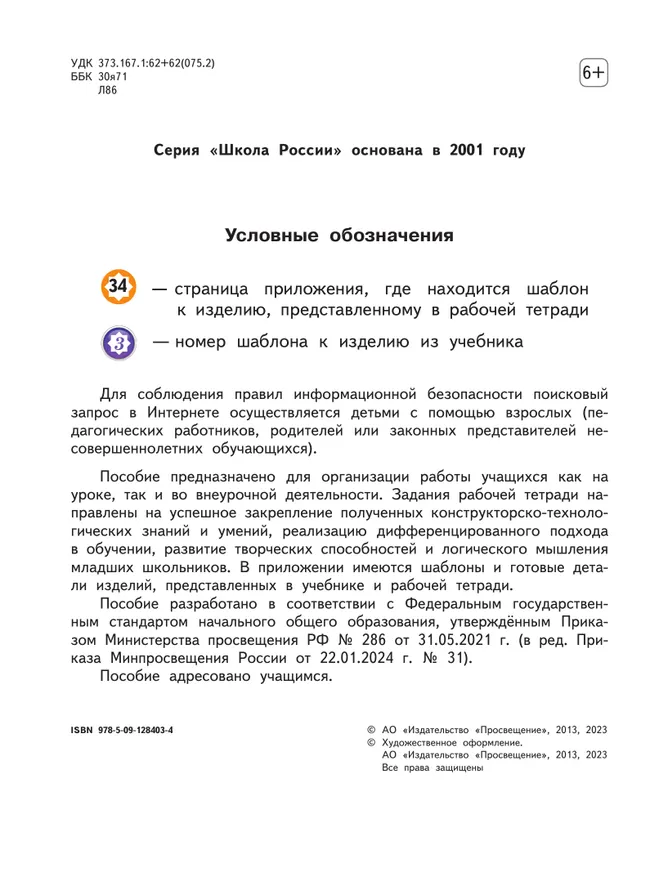 УДК 373.167.1:62+62(075.2)
ББК 30я71
Л86

6+

Серия «Школа России» основана в 2001 году

Условные обозначения

34 — страница приложения, где находится шаблон к изделию, представленному в рабочей тетради

3 — номер шаблона к изделию из учебника

Для соблюдения правил информационной безопасности поисковый запрос в Интернете осуществляется детьми с помощью взрослых (педагогических работников, родителей или законных представителей несовершеннолетних обучающихся).

Пособие предназначено для организации работы учащихся как на уроке, так и во внеурочной деятельности. Задания рабочей тетради направлены на успешное закрепление полученных конструкторско-технологических знаний и умений, реализацию дифференцированного подхода в обучении, развитие творческих способностей и логического мышления младших школьников. В приложении имеются шаблоны и готовые детали изделий, представленных в учебнике и рабочей тетради.

Пособие разработано в соответствии с Федеральным государственным стандартом начального общего образования, утверждённым Приказом Министерства просвещения РФ № 286 от 31.05.2021 г. (в ред. Приказа Минпросвещения России от 22.01.2024 г. № 31).

Пособие адресовано учащимся.

ISBN 978-5-09-128403-4

© АО «Издательство «Просвещение», 2013, 2023
© Художественное оформление.
АО «Издательство «Просвещение», 2013, 2023
Все права защищены